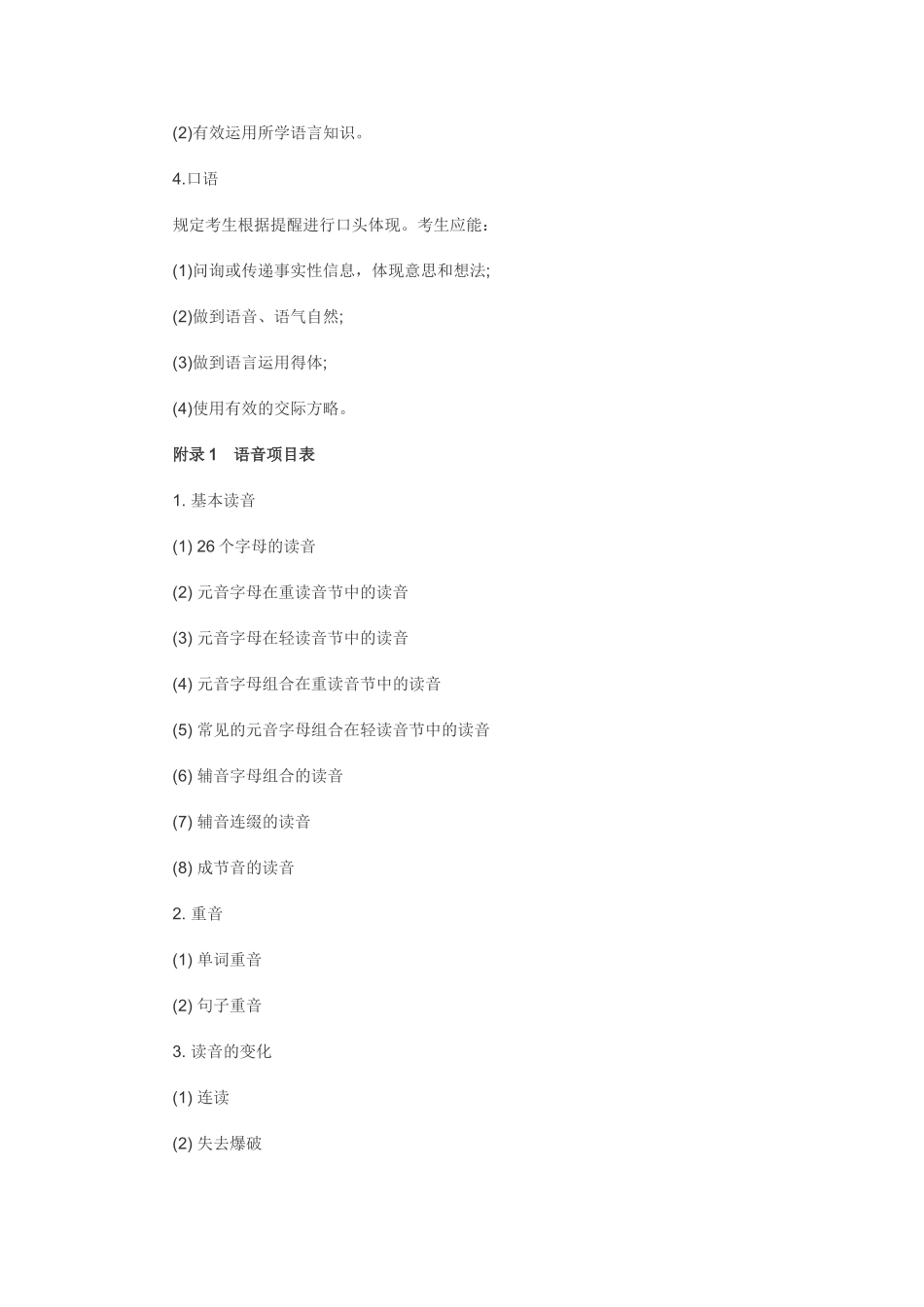 (2)有效运用所学语言知识。

4.口语

规定考生根据提醒进行口头体现。考生应能：

(1)问询或传递事实性信息，体现意思和想法;

(2)做到语音、语气自然;

(3)做到语言运用得体;

(4)使用有效的交际方略。

附录 1　语音项目表

1. 基本读音

(1) 26 个字母的读音

(2) 元音字母在重读音节中的读音

(3) 元音字母在轻读音节中的读音

(4) 元音字母组合在重读音节中的读音

(5) 常见的元音字母组合在轻读音节中的读音

(6) 辅音字母组合的读音

(7) 辅音连缀的读音

(8) 成节音的读音

2. 重音

(1) 单词重音

(2) 句子重音

3. 读音的变化

(1) 连读

(2) 失去爆破